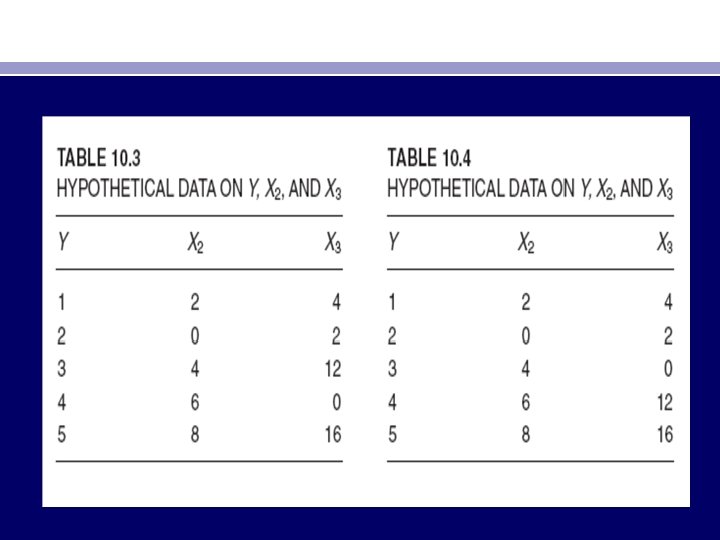 TABLE 10.3
HYPOTHETICAL DATA ON $Y$, $X_2$, AND $X_3$

| $Y$ | $X_2$ | $X_3$ |
|---|---|---|
| 1 | 2 | 4 |
| 2 | 0 | 2 |
| 3 | 4 | 12 |
| 4 | 6 | 0 |
| 5 | 8 | 16 |

TABLE 10.4
HYPOTHETICAL DATA ON $Y$, $X_2$, AND $X_3$

| $Y$ | $X_2$ | $X_3$ |
|---|---|---|
| 1 | 2 | 4 |
| 2 | 0 | 2 |
| 3 | 4 | 0 |
| 4 | 6 | 12 |
| 5 | 8 | 16 |